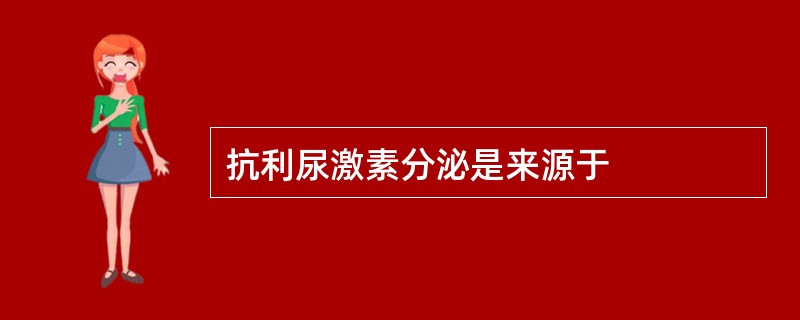 抗利尿激素分泌是来源于